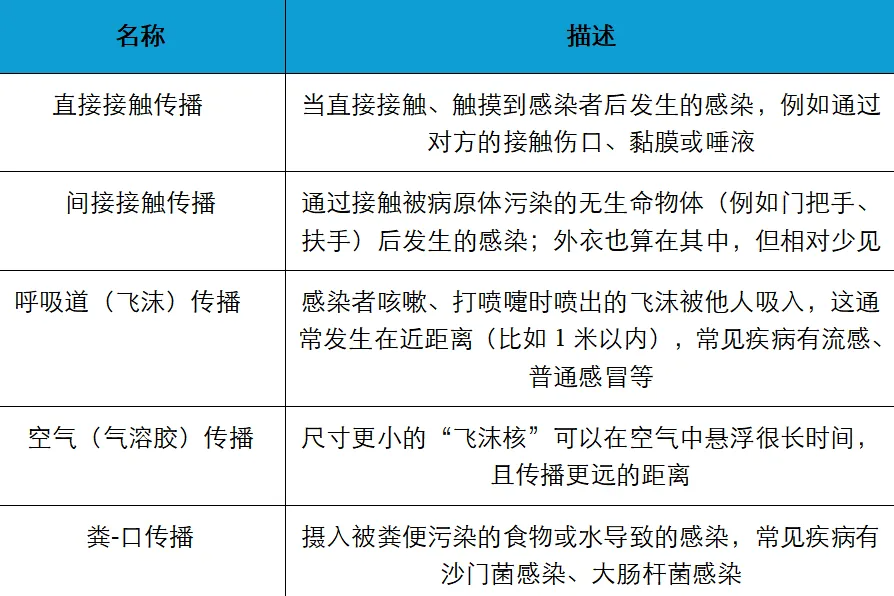 | 名称 | 描述 |
|---|---|
| 直接接触传播 | 当直接接触、触摸到感染者后发生的感染，例如通过对方的接触伤口、黏膜或唾液 |
| 间接接触传播 | 通过接触被病原体污染的无生命物体（例如门把手、扶手）后发生的感染；外衣也算在其中，但相对少见 |
| 呼吸道（飞沫）传播 | 感染者咳嗽、打喷嚏时喷出的飞沫被他人吸入，这通常发生在近距离（比如 1 米以内），常见疾病有流感、普通感冒等 |
| 空气（气溶胶）传播 | 尺寸更小的“飞沫核”可以在空气中悬浮很长时间，且传播更远的距离 |
| 粪-口传播 | 摄入被粪便污染的食物或水导致的感染，常见疾病有沙门菌感染、大肠杆菌感染 |